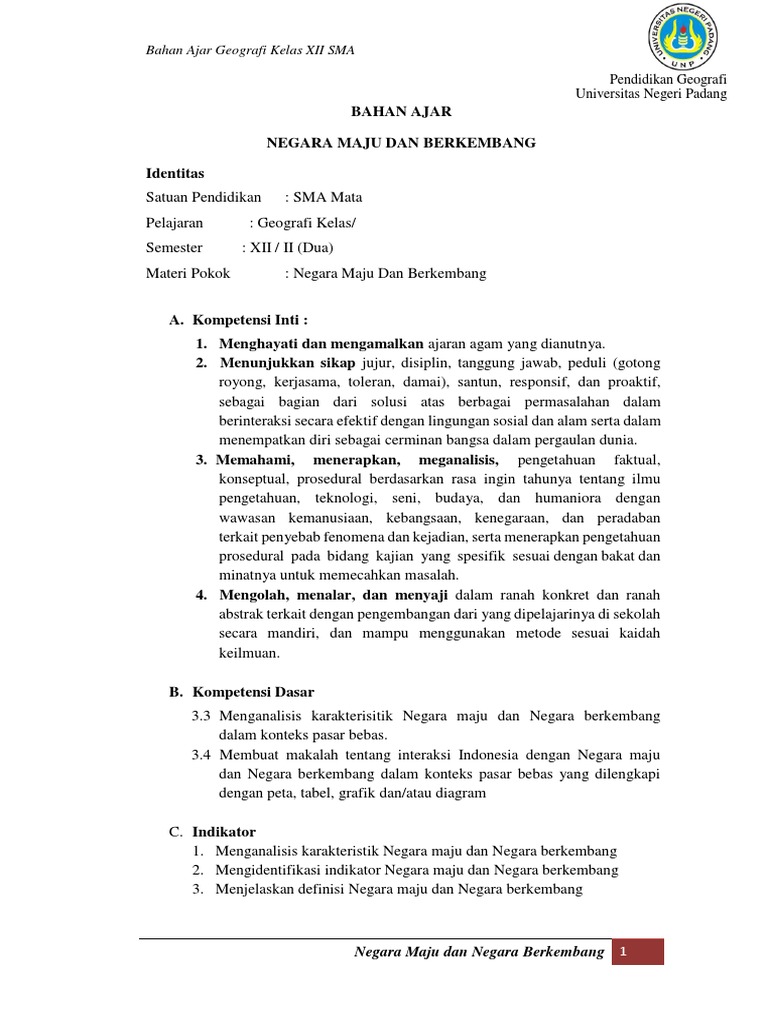 Bahan Ajar Geografi Kelas XII SMA

UNIVERSITAS NEGERI PADANG
UNP

Pendidikan Geografi
Universitas Negeri Padang

BAHAN AJAR

NEGARA MAJU DAN BERKEMBANG

Identitas

Satuan Pendidikan : SMA Mata

Pelajaran : Geografi Kelas/

Semester : XII / II (Dua)

Materi Pokok : Negara Maju Dan Berkembang

A. Kompetensi Inti :

1. Menghayati dan mengamalkan ajaran agam yang dianutnya.
2. Menunjukkan sikap jujur, disiplin, tanggung jawab, peduli (gotong royong, kerjasama, toleran, damai), santun, responsif, dan proaktif, sebagai bagian dari solusi atas berbagai permasalahan dalam berinteraksi secara efektif dengan lingungan sosial dan alam serta dalam menempatkan diri sebagai cerminan bangsa dalam pergaulan dunia.
3. Memahami, menerapkan, meganalisis, pengetahuan faktual, konseptual, prosedural berdasarkan rasa ingin tahunya tentang ilmu pengetahuan, teknologi, seni, budaya, dan humaniora dengan wawasan kemanusiaan, kebangsaan, kenegaraan, dan peradaban terkait penyebab fenomena dan kejadian, serta menerapkan pengetahuan prosedural pada bidang kajian yang spesifik sesuai dengan bakat dan minatnya untuk memecahkan masalah.
4. Mengolah, menalar, dan menyaji dalam ranah konkret dan ranah abstrak terkait dengan pengembangan dari yang dipelajarinya di sekolah secara mandiri, dan mampu menggunakan metode sesuai kaidah keilmuan.

B. Kompetensi Dasar

3.3 Menganalisis karakterisitik Negara maju dan Negara berkembang dalam konteks pasar bebas.
3.4 Membuat makalah tentang interaksi Indonesia dengan Negara maju dan Negara berkembang dalam konteks pasar bebas yang dilengkapi dengan peta, tabel, grafik dan/atau diagram

C. Indikator

1. Menganalisis karakteristik Negara maju dan Negara berkembang
2. Mengidentifikasi indikator Negara maju dan Negara berkembang
3. Menjelaskan definisi Negara maju dan Negara berkembang

Negara Maju dan Negara Berkembang 1